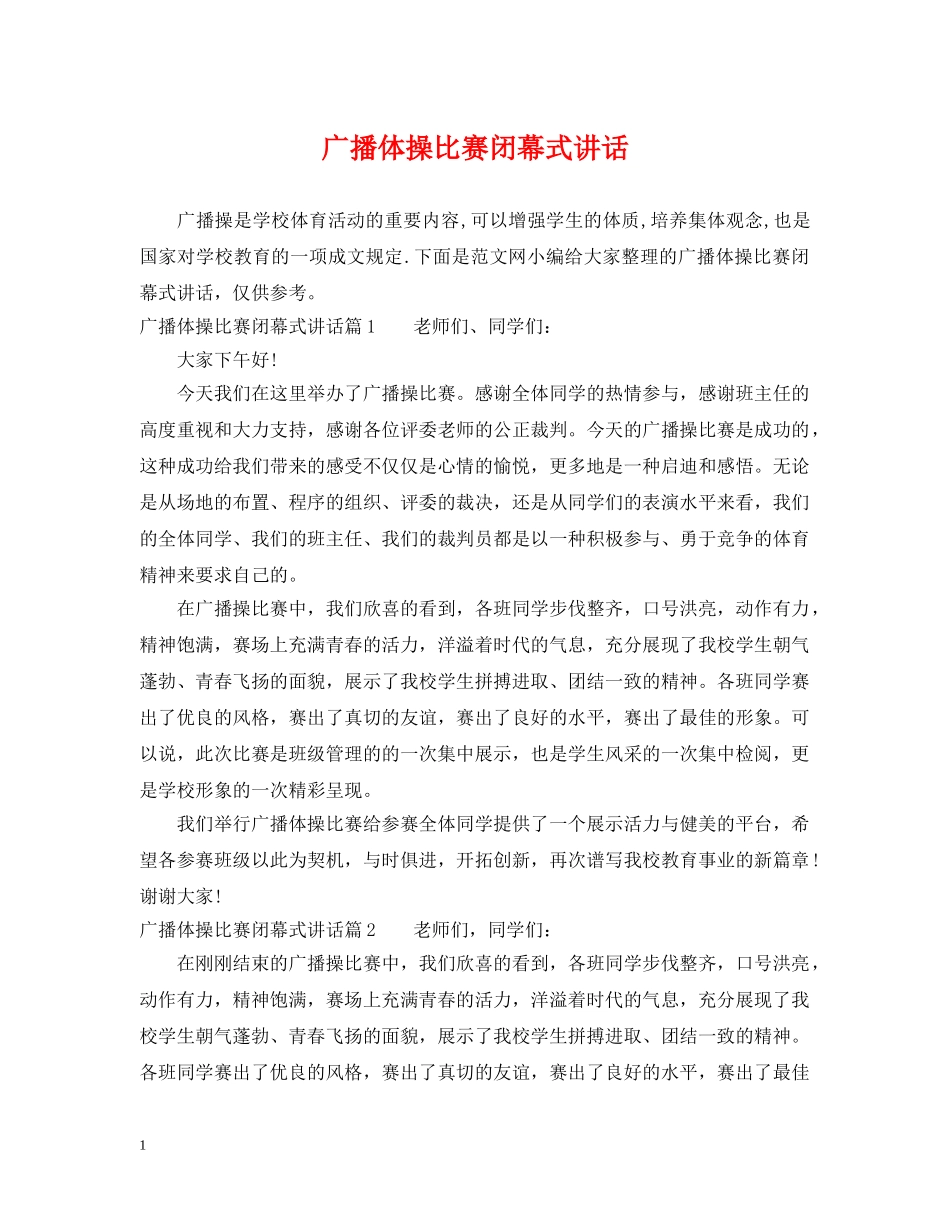 广播体操比赛闭幕式讲话

广播操是学校体育活动的重要内容,可以增强学生的体质,培养集体观念,也是国家对学校教育的一项成文规定.下面是范文网小编给大家整理的广播体操比赛闭幕式讲话，仅供参考。

广播体操比赛闭幕式讲话篇1　　老师们、同学们：

大家下午好!

今天我们在这里举办了广播操比赛。感谢全体同学的热情参与，感谢班主任的高度重视和大力支持，感谢各位评委老师的公正裁判。今天的广播操比赛是成功的，这种成功给我们带来的感受不仅仅是心情的愉悦，更多地是一种启迪和感悟。无论是从场地的布置、程序的组织、评委的裁决，还是从同学们的表演水平来看，我们的全体同学、我们的班主任、我们的裁判员都是以一种积极参与、勇于竞争的体育精神来要求自己的。

在广播操比赛中，我们欣喜的看到，各班同学步伐整齐，口号洪亮，动作有力，精神饱满，赛场上充满青春的活力，洋溢着时代的气息，充分展现了我校学生朝气蓬勃、青春飞扬的面貌，展示了我校学生拼搏进取、团结一致的精神。各班同学赛出了优良的风格，赛出了真切的友谊，赛出了良好的水平，赛出了最佳的形象。可以说，此次比赛是班级管理的的一次集中展示，也是学生风采的一次集中检阅，更是学校形象的一次精彩呈现。

我们举行广播体操比赛给参赛全体同学提供了一个展示活力与健美的平台，希望各参赛班级以此为契机，与时俱进，开拓创新，再次谱写我校教育事业的新篇章!谢谢大家!

广播体操比赛闭幕式讲话篇2　　老师们，同学们：

在刚刚结束的广播操比赛中，我们欣喜的看到，各班同学步伐整齐，口号洪亮，动作有力，精神饱满，赛场上充满青春的活力，洋溢着时代的气息，充分展现了我校学生朝气蓬勃、青春飞扬的面貌，展示了我校学生拼搏进取、团结一致的精神。各班同学赛出了优良的风格，赛出了真切的友谊，赛出了良好的水平，赛出了最佳

1